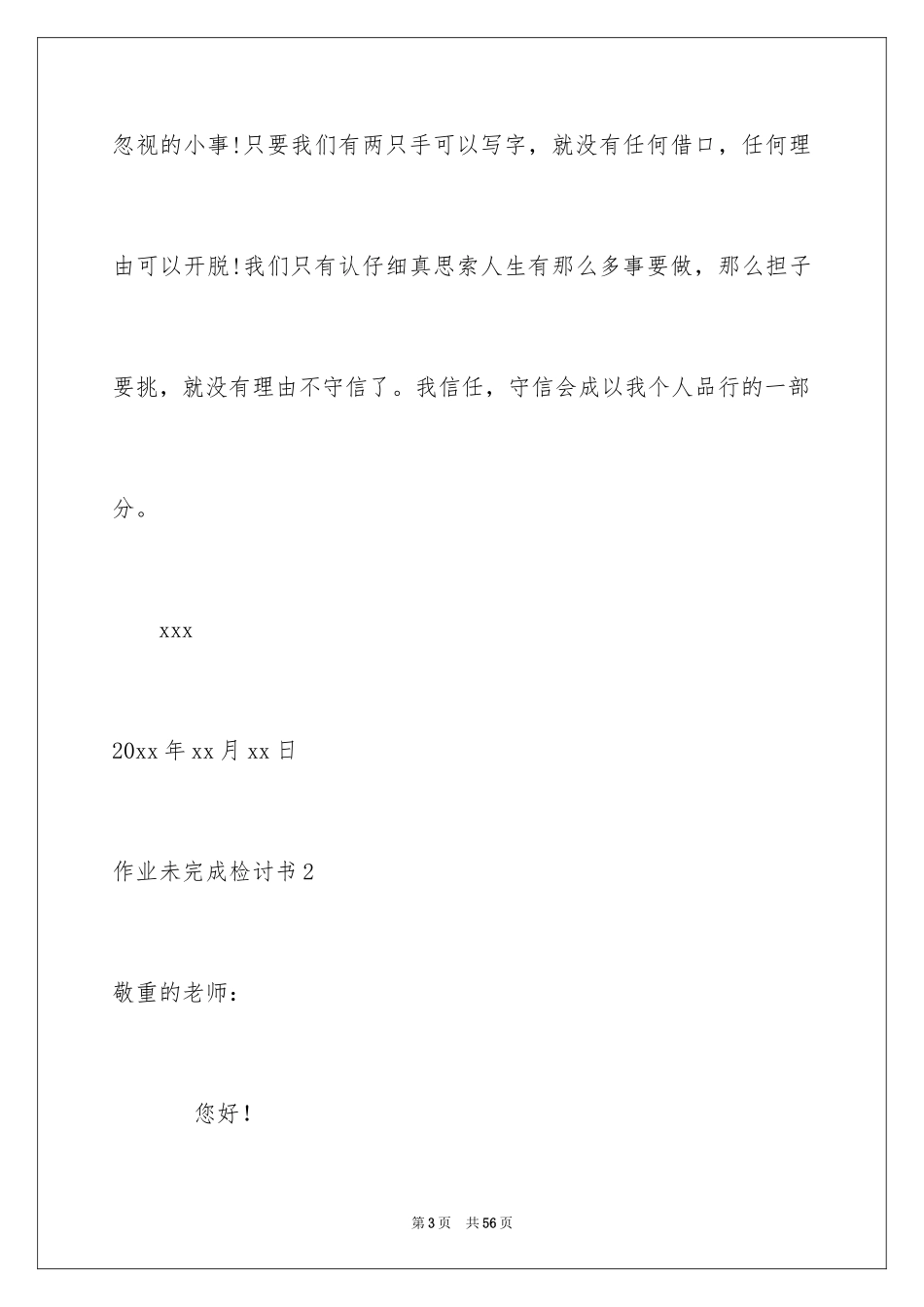 忽视的小事!只要我们有两只手可以写字，就没有任何借口，任何理由可以开脱!我们只有认仔细真思索人生有那么多事要做，那么担子要挑，就没有理由不守信了。我信任，守信会成以我个人品行的一部分。

xxx

20xx 年 xx 月 xx 日

作业未完成检讨书 2

敬重的老师：

您好!

第 3 页　共 56 页